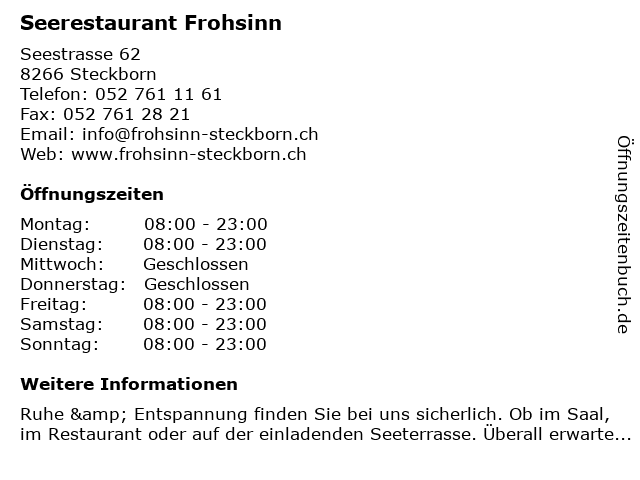 Seerestaurant Frohsinn

Seestrasse 62
8266 Steckborn
Telefon: 052 761 11 61
Fax: 052 761 28 21
Email: info@frohsinn-steckborn.ch
Web: www.frohsinn-steckborn.ch

Öffnungszeiten

| | |
|---|---|
| Montag: | 08:00 - 23:00 |
| Dienstag: | 08:00 - 23:00 |
| Mittwoch: | Geschlossen |
| Donnerstag: | Geschlossen |
| Freitag: | 08:00 - 23:00 |
| Samstag: | 08:00 - 23:00 |
| Sonntag: | 08:00 - 23:00 |

Weitere Informationen

Ruhe &amp; Entspannung finden Sie bei uns sicherlich. Ob im Saal, im Restaurant oder auf der einladenden Seeterrasse. Überall erwarte...

Öffnungszeitenbuch.de